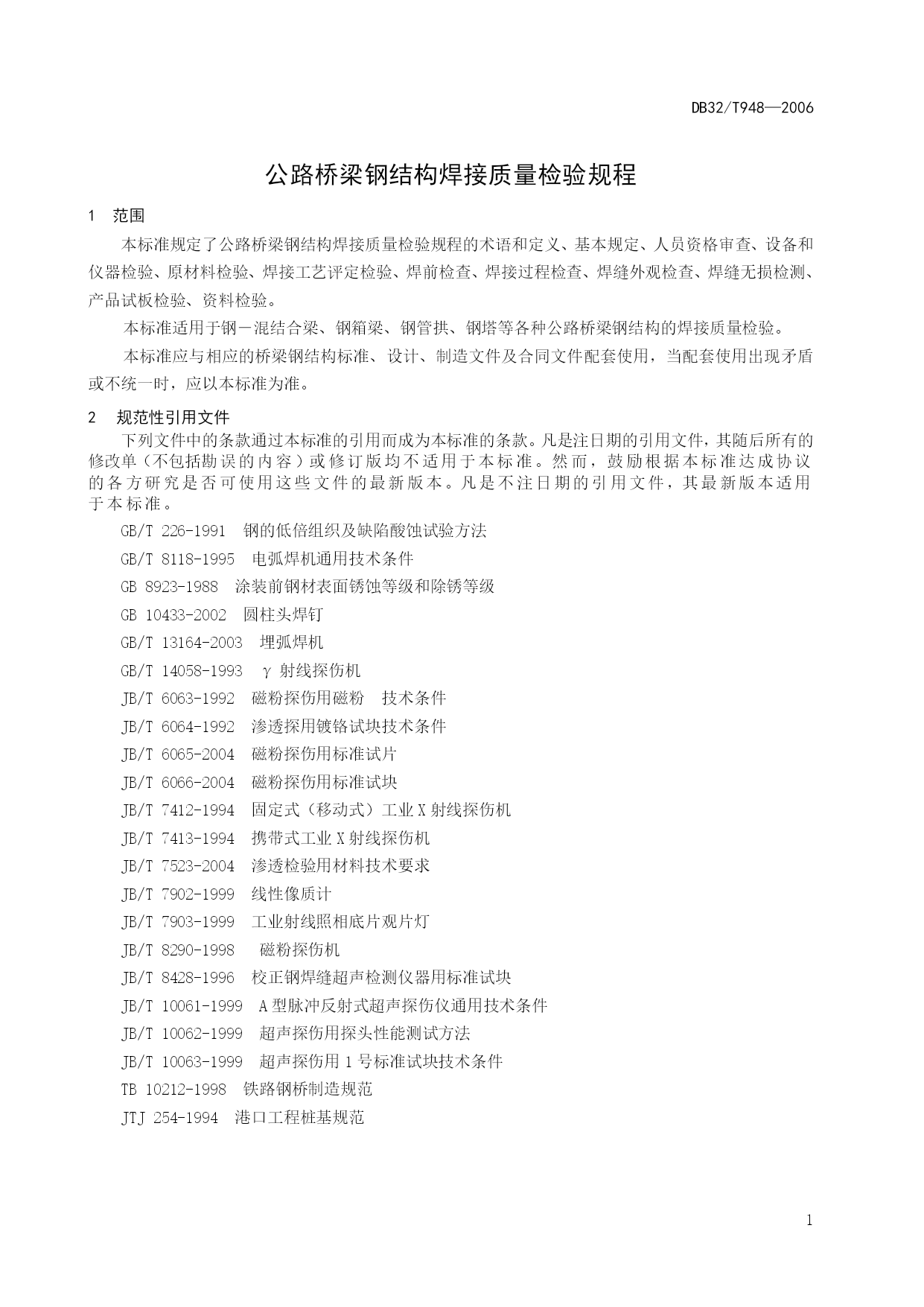 DB32/T948—2006

公路桥梁钢结构焊接质量检验规程

1 范围

本标准规定了公路桥梁钢结构焊接质量检验规程的术语和定义、基本规定、人员资格审查、设备和仪器检验、原材料检验、焊接工艺评定检验、焊前检查、焊接过程检查、焊缝外观检查、焊缝无损检测、产品试板检验、资料检验。

本标准适用于钢－混结合梁、钢箱梁、钢管拱、钢塔等各种公路桥梁钢结构的焊接质量检验。

本标准应与相应的桥梁钢结构标准、设计、制造文件及合同文件配套使用，当配套使用出现矛盾或不统一时，应以本标准为准。

2 规范性引用文件

下列文件中的条款通过本标准的引用而成为本标准的条款。凡是注日期的引用文件，其随后所有的修改单（不包括勘误的内容）或修订版均不适用于本标准。然而，鼓励根据本标准达成协议的各方研究是否可使用这些文件的最新版本。凡是不注日期的引用文件，其最新版本适用于本标准。

GB/T 226-1991 钢的低倍组织及缺陷酸蚀试验方法

GB/T 8118-1995 电弧焊机通用技术条件

GB 8923-1988 涂装前钢材表面锈蚀等级和除锈等级

GB 10433-2002 圆柱头焊钉

GB/T 13164-2003 埋弧焊机

GB/T 14058-1993 γ 射线探伤机

JB/T 6063-1992 磁粉探伤用磁粉 技术条件

JB/T 6064-1992 渗透探用镀铬试块技术条件

JB/T 6065-2004 磁粉探伤用标准试片

JB/T 6066-2004 磁粉探伤用标准试块

JB/T 7412-1994 固定式（移动式）工业 X 射线探伤机

JB/T 7413-1994 携带式工业 X 射线探伤机

JB/T 7523-2004 渗透检验用材料技术要求

JB/T 7902-1999 线性像质计

JB/T 7903-1999 工业射线照相底片观片灯

JB/T 8290-1998 磁粉探伤机

JB/T 8428-1996 校正钢焊缝超声检测仪器用标准试块

JB/T 10061-1999 A 型脉冲反射式超声探伤仪通用技术条件

JB/T 10062-1999 超声探伤用探头性能测试方法

JB/T 10063-1999 超声探伤用 1 号标准试块技术条件

TB 10212-1998 铁路钢桥制造规范

JTJ 254-1994 港口工程桩基规范

1